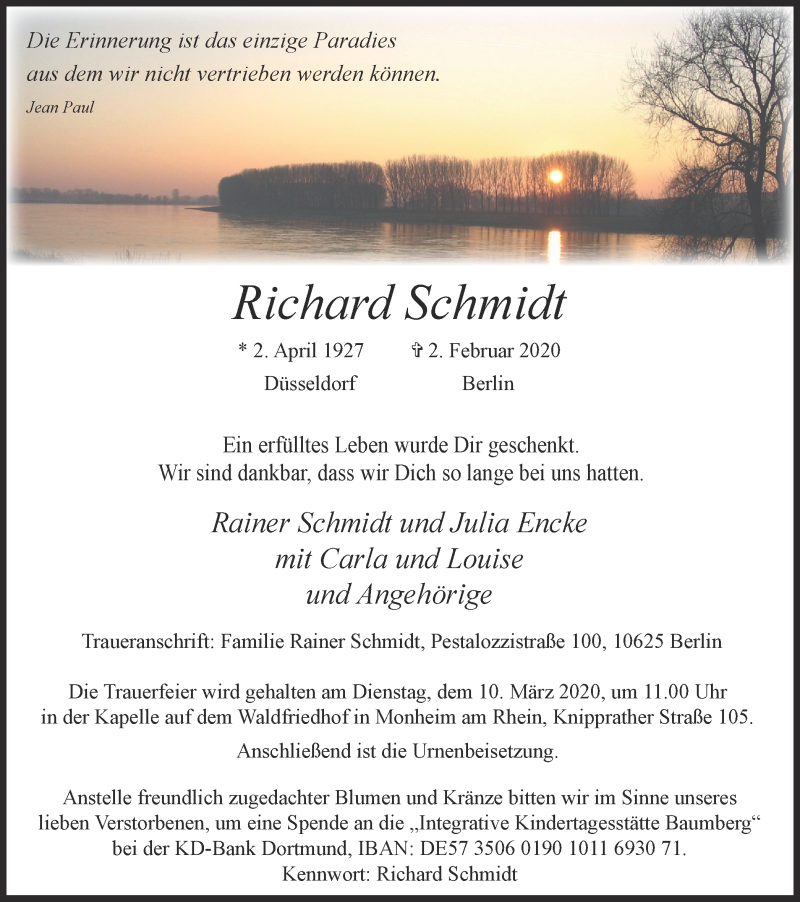 Die Erinnerung ist das einzige Paradies aus dem wir nicht vertrieben werden können.
Jean Paul

Richard Schmidt

* 2. April 1927 Düsseldorf
✞ 2. Februar 2020 Berlin

Ein erfülltes Leben wurde Dir geschenkt.
Wir sind dankbar, dass wir Dich so lange bei uns hatten.

Rainer Schmidt und Julia Encke
mit Carla und Louise
und Angehörige

Traueranschrift: Familie Rainer Schmidt, Pestalozzistraße 100, 10625 Berlin

Die Trauerfeier wird gehalten am Dienstag, dem 10. März 2020, um 11.00 Uhr in der Kapelle auf dem Waldfriedhof in Monheim am Rhein, Knipprather Straße 105.

Anschließend ist die Urnenbeisetzung.

Anstelle freundlich zugedachter Blumen und Kränze bitten wir im Sinne unseres lieben Verstorbenen, um eine Spende an die „Integrative Kindertagesstätte Baumberg“ bei der KD-Bank Dortmund, IBAN: DE57 3506 0190 1011 6930 71.
Kennwort: Richard Schmidt